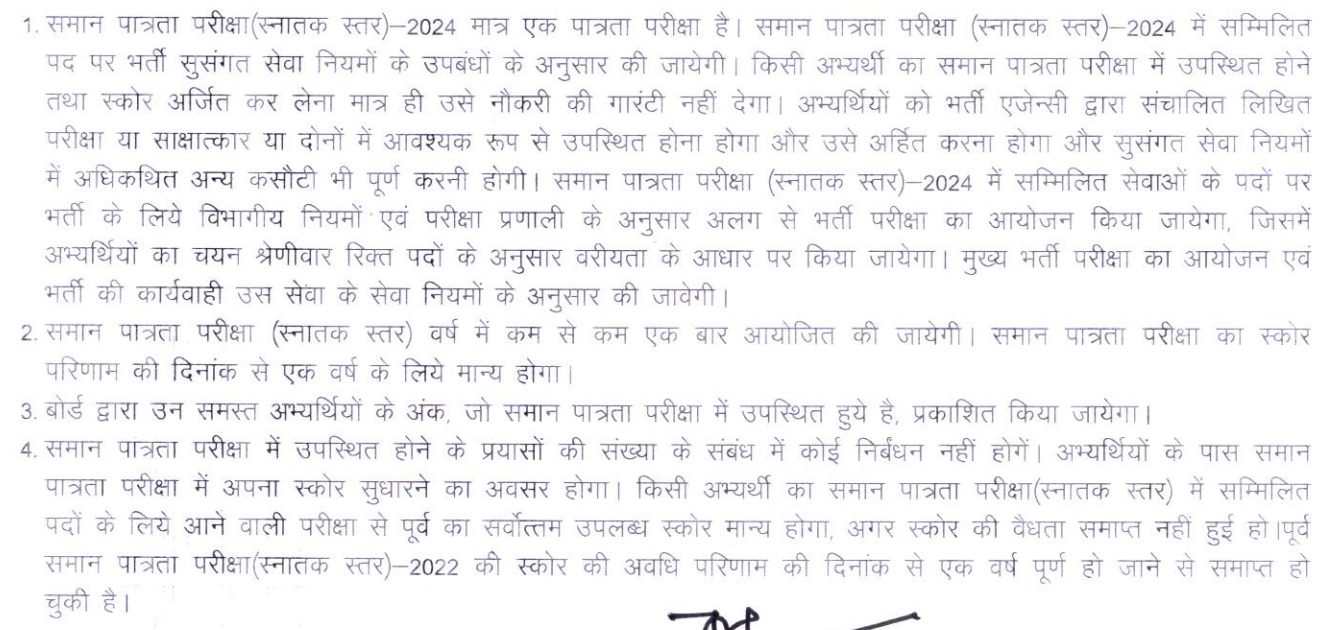 1. समान पात्रता परीक्षा(स्नातक स्तर)–2024 मात्र एक पात्रता परीक्षा है। समान पात्रता परीक्षा (स्नातक स्तर)–2024 में सम्मिलित पद पर भर्ती सुसंगत सेवा नियमों के उपबंधों के अनुसार की जायेगी। किसी अभ्यर्थी का समान पात्रता परीक्षा में उपस्थित होने तथा स्कोर अर्जित कर लेना मात्र ही उसे नौकरी की गारंटी नहीं देगा। अभ्यर्थियों को भर्ती एजेन्सी द्वारा संचालित लिखित परीक्षा या साक्षात्कार या दोनों में आवश्यक रूप से उपस्थित होना होगा और उसे अर्हित करना होगा और सुसंगत सेवा नियमों में अधिकथित अन्य कसौटी भी पूर्ण करनी होगी। समान पात्रता परीक्षा (स्नातक स्तर)–2024 में सम्मिलित सेवाओं के पदों पर भर्ती के लिये विभागीय नियमों एवं परीक्षा प्रणाली के अनुसार अलग से भर्ती परीक्षा का आयोजन किया जायेगा, जिसमें अभ्यर्थियों का चयन श्रेणीवार रिक्त पदों के अनुसार वरीयता के आधार पर किया जायेगा। मुख्य भर्ती परीक्षा का आयोजन एवं भर्ती की कार्यवाही उस सेवा के सेवा नियमों के अनुसार की जावेगी।
2. समान पात्रता परीक्षा (स्नातक स्तर) वर्ष में कम से कम एक बार आयोजित की जायेगी। समान पात्रता परीक्षा का स्कोर परिणाम की दिनांक से एक वर्ष के लिये मान्य होगा।
3. बोर्ड द्वारा उन समस्त अभ्यर्थियों के अंक, जो समान पात्रता परीक्षा में उपस्थित हुये है, प्रकाशित किया जायेगा।
4. समान पात्रता परीक्षा में उपस्थित होने के प्रयासों की संख्या के संबंध में कोई निर्बंधन नहीं होगें। अभ्यर्थियों के पास समान पात्रता परीक्षा में अपना स्कोर सुधारने का अवसर होगा। किसी अभ्यर्थी का समान पात्रता परीक्षा(स्नातक स्तर) में सम्मिलित पदों के लिये आने वाली परीक्षा से पूर्व का सर्वोत्तम उपलब्ध स्कोर मान्य होगा, अगर स्कोर की वैधता समाप्त नहीं हुई हो।पूर्व समान पात्रता परीक्षा(स्नातक स्तर)–2022 की स्कोर की अवधि परिणाम की दिनांक से एक वर्ष पूर्ण हो जाने से समाप्त हो चुकी है।